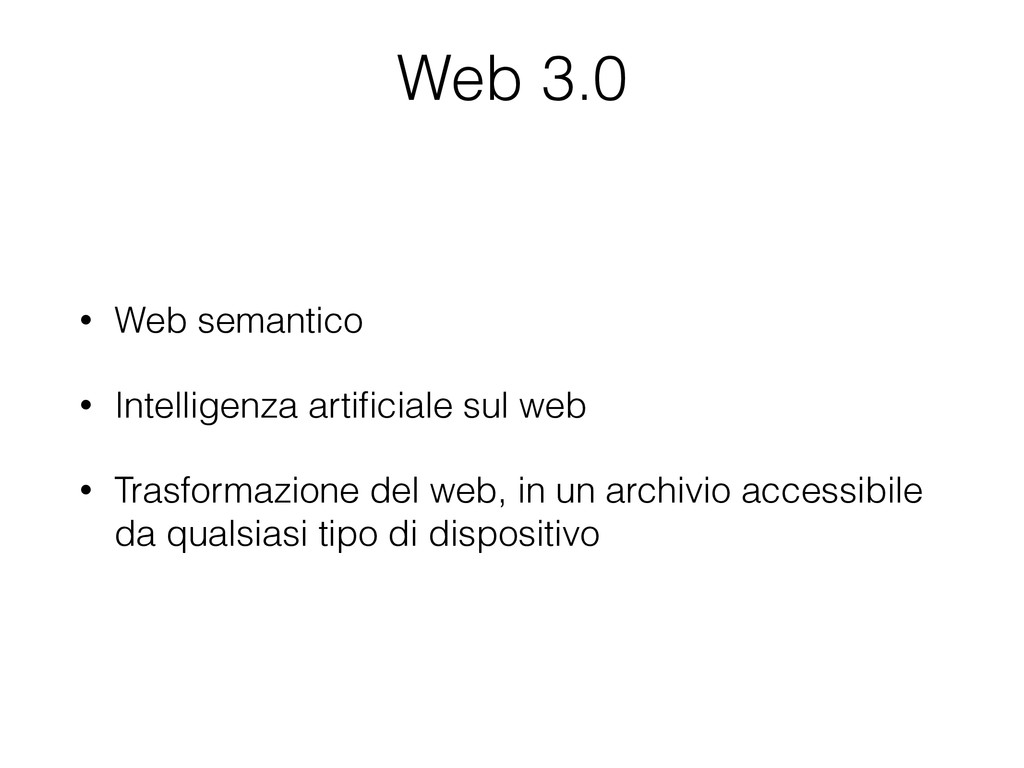 Web 3.0

• Web semantico

• Intelligenza artificiale sul web

• Trasformazione del web, in un archivio accessibile da qualsiasi tipo di dispositivo